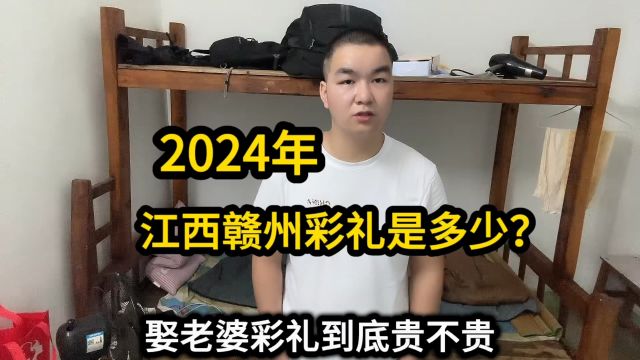 2024年
江西赣州彩礼是多少?
娶老婆彩礼到底贵不贵